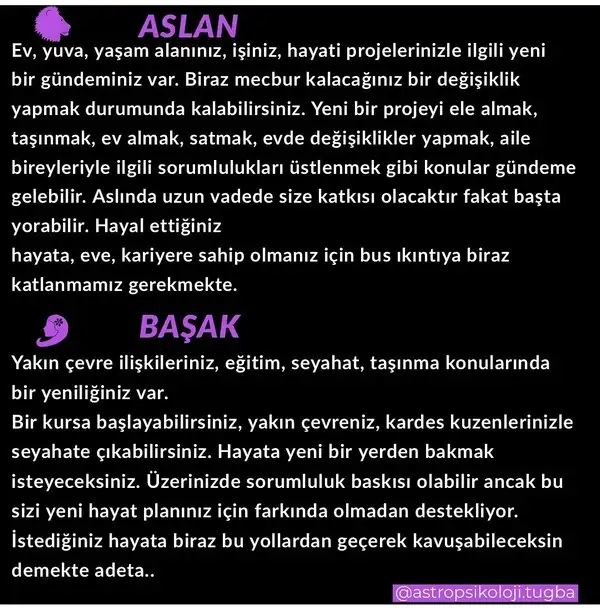 ASLAN

Ev, yuva, yaşam alanınız, işiniz, hayati projelerinizle ilgili yeni bir gündeminiz var. Biraz mecbur kalacağınız bir değişiklik yapmak durumunda kalabilirsiniz. Yeni bir projeyi ele almak, taşınmak, ev almak, satmak, evde değişiklikler yapmak, aile bireyleriyle ilgili sorumlulukları üstlenmek gibi konular gündeme gelebilir. Aslında uzun vadede size katkısı olacaktır fakat başta yorabilir. Hayal ettiğiniz
hayata, eve, kariyere sahip olmanız için bus ıkıntıya biraz katlanmamız gerekmekte.

BAŞAK

Yakın çevre ilişkileriniz, eğitim, seyahat, taşınma konularında bir yeniliğiniz var.
Bir kursa başlayabilirsiniz, yakın çevreniz, kardes kuzenlerinizle seyahate çıkabilirsiniz. Hayata yeni bir yerden bakmak isteyeceksiniz. Üzerinizde sorumluluk baskısı olabilir ancak bu sizi yeni hayat planınız için farkında olmadan destekliyor. İstediğiniz hayata biraz bu yollardan geçerek kavuşabileceksin demekte adeta..

@astropsikoloji.tugba